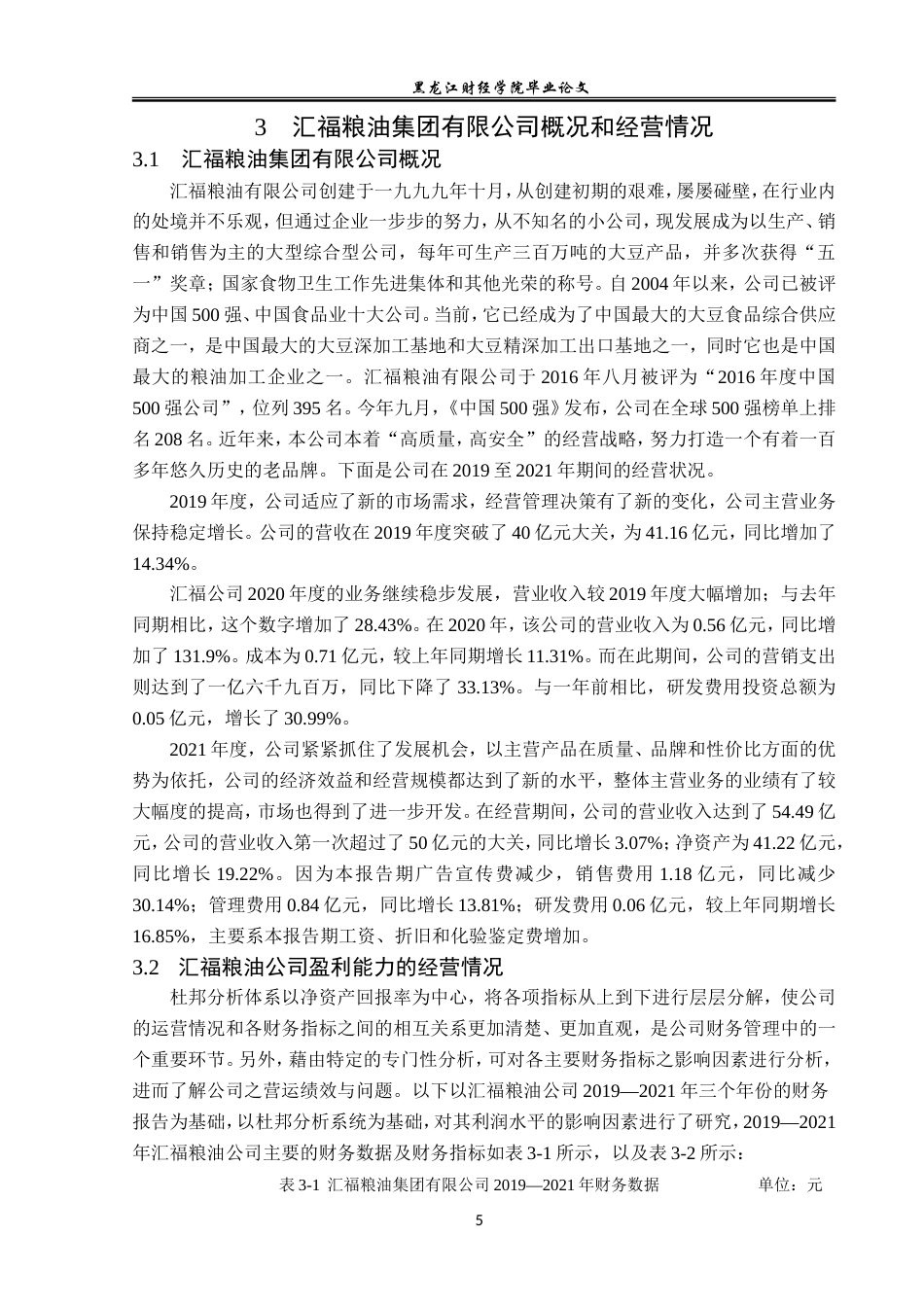 黑龙江财经学院毕业论文

3 汇福粮油集团有限公司概况和经营情况

3.1 汇福粮油集团有限公司概况

汇福粮油有限公司创建于一九九九年十月，从创建初期的艰难，屡屡碰壁，在行业内的处境并不乐观，但通过企业一步步的努力，从不知名的小公司，现发展成为以生产、销售和销售为主的大型综合型公司，每年可生产三百万吨的大豆产品，并多次获得“五一”奖章；国家食物卫生工作先进集体和其他光荣的称号。自2004年以来，公司已被评为中国500强、中国食品业十大公司。当前，它已经成为了中国最大的大豆食品综合供应商之一，是中国最大的大豆深加工基地和大豆精深加工出口基地之一，同时它也是中国最大的粮油加工企业之一。汇福粮油有限公司于2016年八月被评为“2016年度中国500强公司”，位列395名。今年九月，《中国500强》发布，公司在全球500强榜单上排名208名。近年来，本公司本着“高质量，高安全”的经营战略，努力打造一个有着一百多年悠久历史的老品牌。下面是公司在2019至2021年期间的经营状况。

2019年度，公司适应了新的市场需求，经营管理决策有了新的变化，公司主营业务保持稳定增长。公司的营收在2019年度突破了40亿元大关，为41.16亿元，同比增加了14.34%。

汇福公司2020年度的业务继续稳步发展，营业收入较2019年度大幅增加；与去年同期相比，这个数字增加了28.43%。在2020年，该公司的营业收入为0.56亿元，同比增加了131.9%。成本为0.71亿元，较上年同期增长11.31%。而在此期间，公司的营销支出则达到了一亿六千九百万，同比下降了33.13%。与一年前相比，研发费用投资总额为0.05亿元，增长了30.99%。

2021年度，公司紧紧抓住了发展机会，以主营产品在质量、品牌和性价比方面的优势为依托，公司的经济效益和经营规模都达到了新的水平，整体主营业务的业绩有了较大幅度的提高，市场也得到了进一步开发。在经营期间，公司的营业收入达到了54.49亿元，公司的营业收入第一次超过了50亿元的大关，同比增长3.07%；净资产为41.22亿元，同比增长19.22%。因为本报告期广告宣传费减少，销售费用1.18亿元，同比减少30.14%；管理费用0.84亿元，同比增长13.81%；研发费用0.06亿元，较上年同期增长16.85%，主要系本报告期工资、折旧和化验鉴定费增加。

3.2 汇福粮油公司盈利能力的经营情况

杜邦分析体系以净资产回报率为中心，将各项指标从上到下进行层层分解，使公司的运营情况和各财务指标之间的相互关系更加清楚、更加直观，是公司财务管理中的一个重要环节。另外，藉由特定的专门性分析，可对各主要财务指标之影响因素进行分析，进而了解公司之营运绩效与问题。以下以汇福粮油公司2019—2021年三个年份的财务报告为基础，以杜邦分析系统为基础，对其利润水平的影响因素进行了研究，2019—2021年汇福粮油公司主要的财务数据及财务指标如表3-1所示，以及表3-2所示：

表3-1 汇福粮油集团有限公司2019—2021年财务数据 单位：元

5